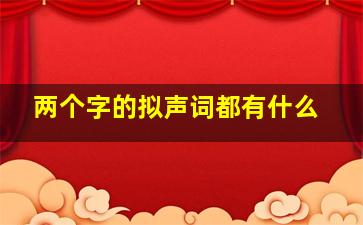 两个字的拟声词都有什么